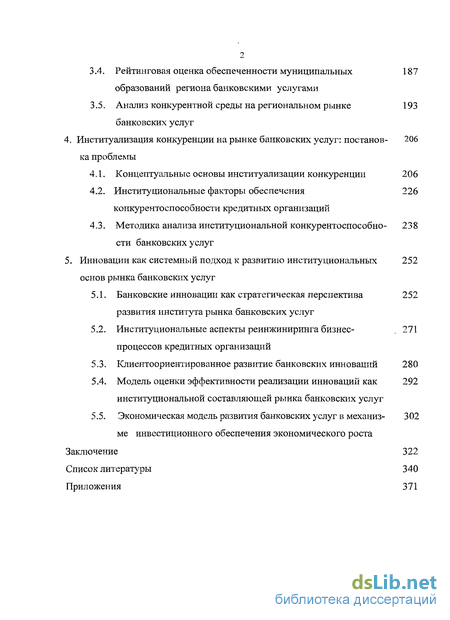 2

3.4. Рейтинговая оценка обеспеченности муниципальных образований региона банковскими услугами 187

3.5. Анализ конкурентной среды на региональном рынке банковских услуг 193

4. Институализация конкуренции на рынке банковских услуг: постановка проблемы 206

4.1. Концептуальные основы институализации конкуренции 206

4.2. Институциональные факторы обеспечения конкурентоспособности кредитных организаций 226

4.3. Методика анализа институциональной конкурентоспособности банковских услуг 238

5. Инновации как системный подход к развитию институциональных основ рынка банковских услуг 252

5.1. Банковские инновации как стратегическая перспектива развития института рынка банковских услуг 252

5.2. Институциональные аспекты реинжиниринга бизнес-процессов кредитных организаций 271

5.3. Клиентоориентированное развитие банковских инноваций 280

5.4. Модель оценки эффективности реализации инноваций как институциональной составляющей рынка банковских услуг 292

5.5. Экономическая модель развития банковских услуг в механизме инвестиционного обеспечения экономического роста 302

Заключение 322

Список литературы 340

Приложения 371

dsLib.net
библиотека диссертаций